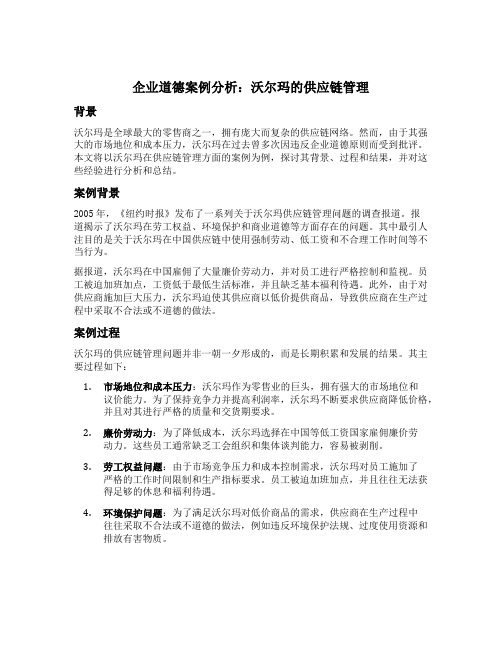 企业道德案例分析：沃尔玛的供应链管理

背景

沃尔玛是全球最大的零售商之一，拥有庞大而复杂的供应链网络。然而，由于其强大的市场地位和成本压力，沃尔玛在过去曾多次因违反企业道德原则而受到批评。本文将以沃尔玛在供应链管理方面的案例为例，探讨其背景、过程和结果，并对这些经验进行分析和总结。

案例背景

2005 年，《纽约时报》发布了一系列关于沃尔玛供应链管理问题的调查报道。报道揭示了沃尔玛在劳工权益、环境保护和商业道德等方面存在的问题。其中最引人注目的是关于沃尔玛在中国供应链中使用强制劳动、低工资和不合理工作时间等不当行为。

据报道，沃尔玛在中国雇佣了大量廉价劳动力，并对员工进行严格控制和监视。员工被迫加班加点，工资低于最低生活标准，并且缺乏基本福利待遇。此外，由于对供应商施加巨大压力，沃尔玛迫使其供应商以低价提供商品，导致供应商在生产过程中采取不合法或不道德的做法。

案例过程

沃尔玛的供应链管理问题并非一朝一夕形成的，而是长期积累和发展的结果。其主要过程如下：

1. 市场地位和成本压力：沃尔玛作为零售业的巨头，拥有强大的市场地位和议价能力。为了保持竞争力并提高利润率，沃尔玛不断要求供应商降低价格，并且对其进行严格的质量和交货期要求。

2. 廉价劳动力：为了降低成本，沃尔玛选择在中国等低工资国家雇佣廉价劳动力。这些员工通常缺乏工会组织和集体谈判能力，容易被剥削。

3. 劳工权益问题：由于市场竞争压力和成本控制需求，沃尔玛对员工施加了严格的工作时间限制和生产指标要求。员工被迫加班加点，并且往往无法获得足够的休息和福利待遇。

4. 环境保护问题：为了满足沃尔玛对低价商品的需求，供应商在生产过程中往往采取不合法或不道德的做法，例如违反环境保护法规、过度使用资源和排放有害物质。